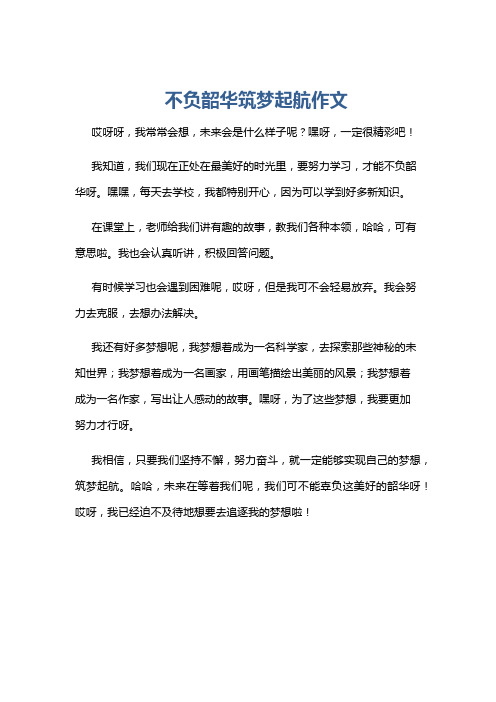 不负韶华筑梦起航作文

哎呀呀，我常常会想，未来会是什么样子呢？嘿呀，一定很精彩吧！

我知道，我们现在正处在最美好的时光里，要努力学习，才能不负韶华呀。嘿嘿，每天去学校，我都特别开心，因为可以学到好多新知识。

在课堂上，老师给我们讲有趣的故事，教我们各种本领，哈哈，可有意思啦。我也会认真听讲，积极回答问题。

有时候学习也会遇到困难呢，哎呀，但是我可不会轻易放弃。我会努力去克服，去想办法解决。

我还有好多梦想呢，我梦想着成为一名科学家，去探索那些神秘的未知世界；我梦想着成为一名画家，用画笔描绘出美丽的风景；我梦想着成为一名作家，写出让人感动的故事。嘿呀，为了这些梦想，我要更加努力才行呀。

我相信，只要我们坚持不懈，努力奋斗，就一定能够实现自己的梦想，筑梦起航。哈哈，未来在等着我们呢，我们可不能辜负这美好的韶华呀！哎呀，我已经迫不及待地想要去追逐我的梦想啦！